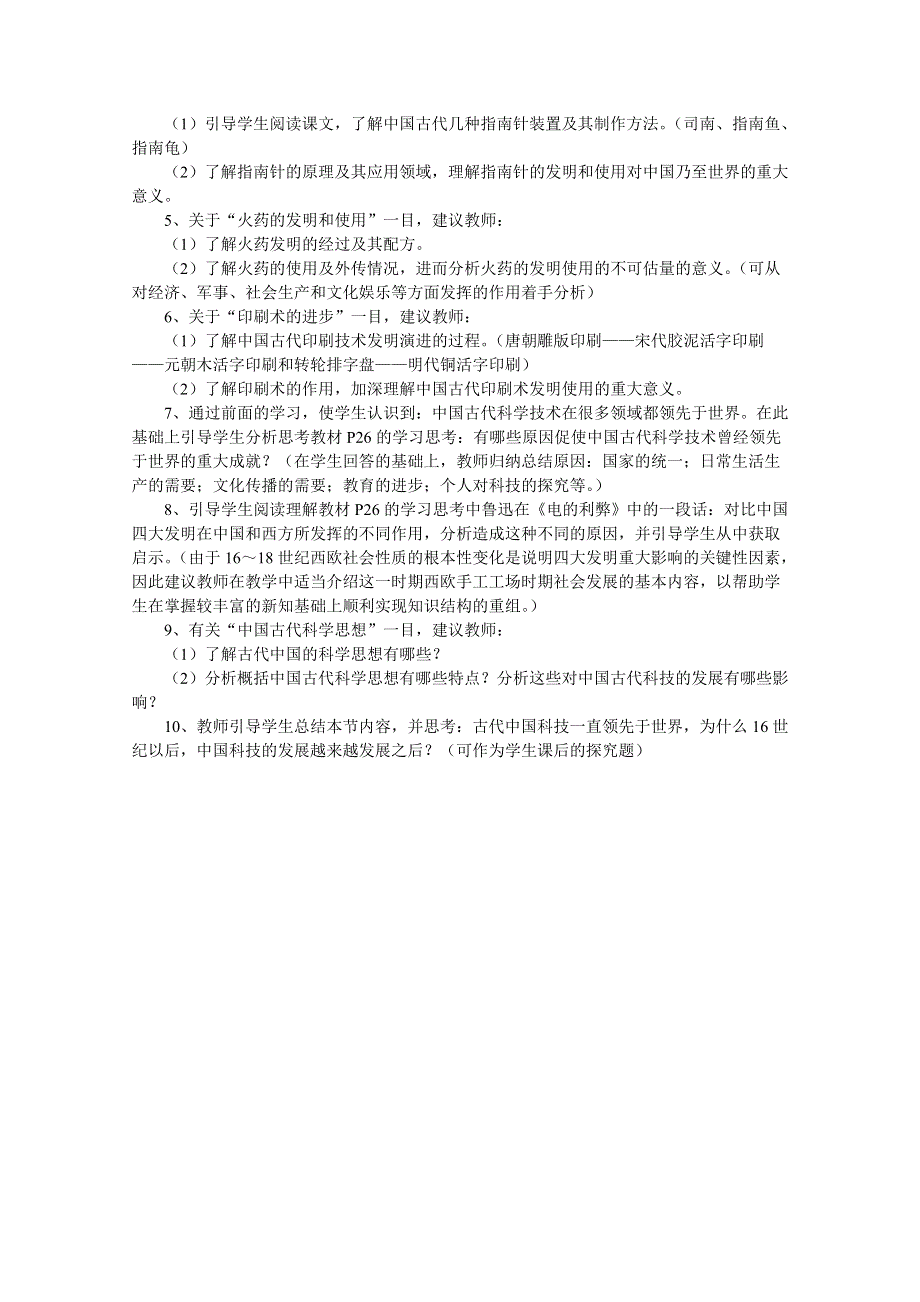 （1）引导学生阅读课文，了解中国古代几种指南针装置及其制作方法。（司南、指南鱼、指南龟）

（2）了解指南针的原理及其应用领域，理解指南针的发明和使用对中国乃至世界的重大意义。

5、关于“火药的发明和使用”一目，建议教师：

（1）了解火药发明的经过及其配方。

（2）了解火药的使用及外传情况，进而分析火药的发明使用的不可估量的意义。（可从对经济、军事、社会生产和文化娱乐等方面发挥的作用着手分析）

6、关于“印刷术的进步”一目，建议教师：

（1）了解中国古代印刷技术发明演进的过程。（唐朝雕版印刷——宋代胶泥活字印刷——元朝木活字印刷和转轮排字盘——明代铜活字印刷）

（2）了解印刷术的作用，加深理解中国古代印刷术发明使用的重大意义。

7、通过前面的学习，使学生认识到：中国古代科学技术在很多领域都领先于世界。在此基础上引导学生分析思考教材 P26 的学习思考：有哪些原因促使中国古代科学技术曾经领先于世界的重大成就？（在学生回答的基础上，教师归纳总结原因：国家的统一；日常生活生产的需要；文化传播的需要；教育的进步；个人对科技的探究等。）

8、引导学生阅读理解教材 P26 的学习思考中鲁迅在《电的利弊》中的一段话：对比中国四大发明在中国和西方所发挥的不同作用，分析造成这种不同的原因，并引导学生从中获取启示。（由于 16～18 世纪西欧社会性质的根本性变化是说明四大发明重大影响的关键性因素，因此建议教师在教学中适当介绍这一时期西欧手工工场时期社会发展的基本内容，以帮助学生在掌握较丰富的新知基础上顺利实现知识结构的重组。）

9、有关“中国古代科学思想”一目，建议教师：

（1）了解古代中国的科学思想有哪些？

（2）分析概括中国古代科学思想有哪些特点？分析这些对中国古代科技的发展有哪些影响？

10、教师引导学生总结本节内容，并思考：古代中国科技一直领先于世界，为什么 16 世纪以后，中国科技的发展越来越发展之后？（可作为学生课后的探究题）